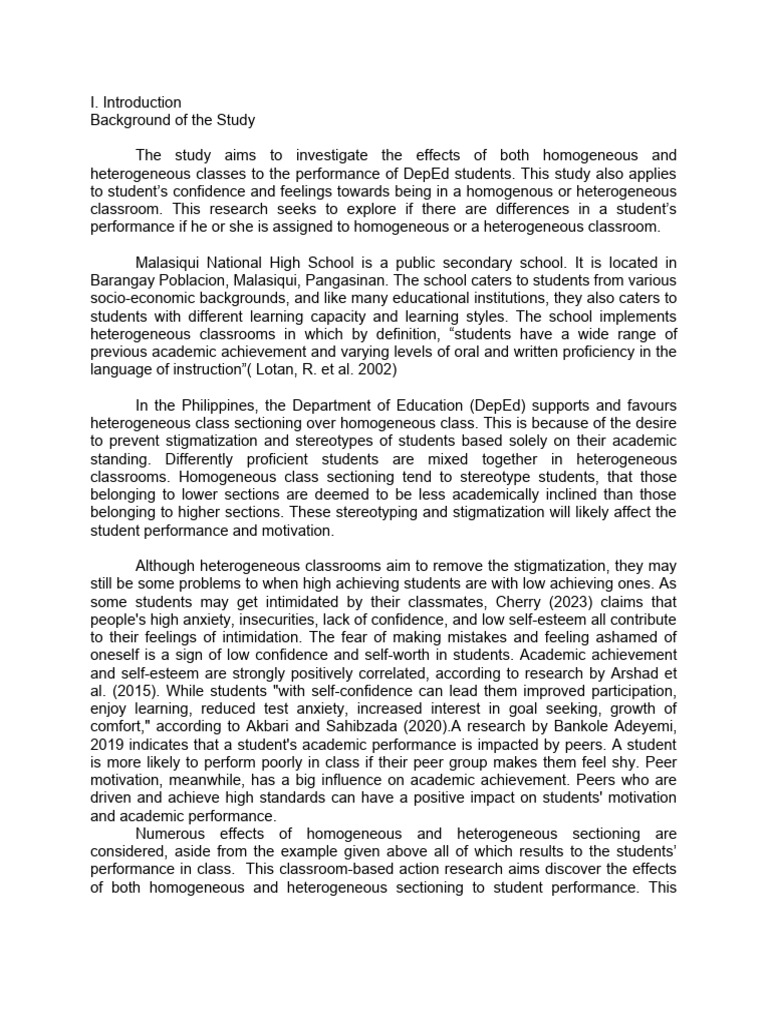 I. Introduction
Background of the Study

The study aims to investigate the effects of both homogeneous and heterogeneous classes to the performance of DepEd students. This study also applies to student's confidence and feelings towards being in a homogenous or heterogeneous classroom. This research seeks to explore if there are differences in a student's performance if he or she is assigned to homogeneous or a heterogeneous classroom.

Malasiqui National High School is a public secondary school. It is located in Barangay Poblacion, Malasiqui, Pangasinan. The school caters to students from various socio-economic backgrounds, and like many educational institutions, they also caters to students with different learning capacity and learning styles. The school implements heterogeneous classrooms in which by definition, "students have a wide range of previous academic achievement and varying levels of oral and written proficiency in the language of instruction"( Lotan, R. et al. 2002)

In the Philippines, the Department of Education (DepEd) supports and favours heterogeneous class sectioning over homogeneous class. This is because of the desire to prevent stigmatization and stereotypes of students based solely on their academic standing. Differently proficient students are mixed together in heterogeneous classrooms. Homogeneous class sectioning tend to stereotype students, that those belonging to lower sections are deemed to be less academically inclined than those belonging to higher sections. These stereotyping and stigmatization will likely affect the student performance and motivation.

Although heterogeneous classrooms aim to remove the stigmatization, they may still be some problems to when high achieving students are with low achieving ones. As some students may get intimidated by their classmates, Cherry (2023) claims that people's high anxiety, insecurities, lack of confidence, and low self-esteem all contribute to their feelings of intimidation. The fear of making mistakes and feeling ashamed of oneself is a sign of low confidence and self-worth in students. Academic achievement and self-esteem are strongly positively correlated, according to research by Arshad et al. (2015). While students "with self-confidence can lead them improved participation, enjoy learning, reduced test anxiety, increased interest in goal seeking, growth of comfort," according to Akbari and Sahibzada (2020).A research by Bankole Adeyemi, 2019 indicates that a student's academic performance is impacted by peers. A student is more likely to perform poorly in class if their peer group makes them feel shy. Peer motivation, meanwhile, has a big influence on academic achievement. Peers who are driven and achieve high standards can have a positive impact on students' motivation and academic performance.
Numerous effects of homogeneous and heterogeneous sectioning are considered, aside from the example given above all of which results to the students' performance in class. This classroom-based action research aims discover the effects of both homogeneous and heterogeneous sectioning to student performance. This